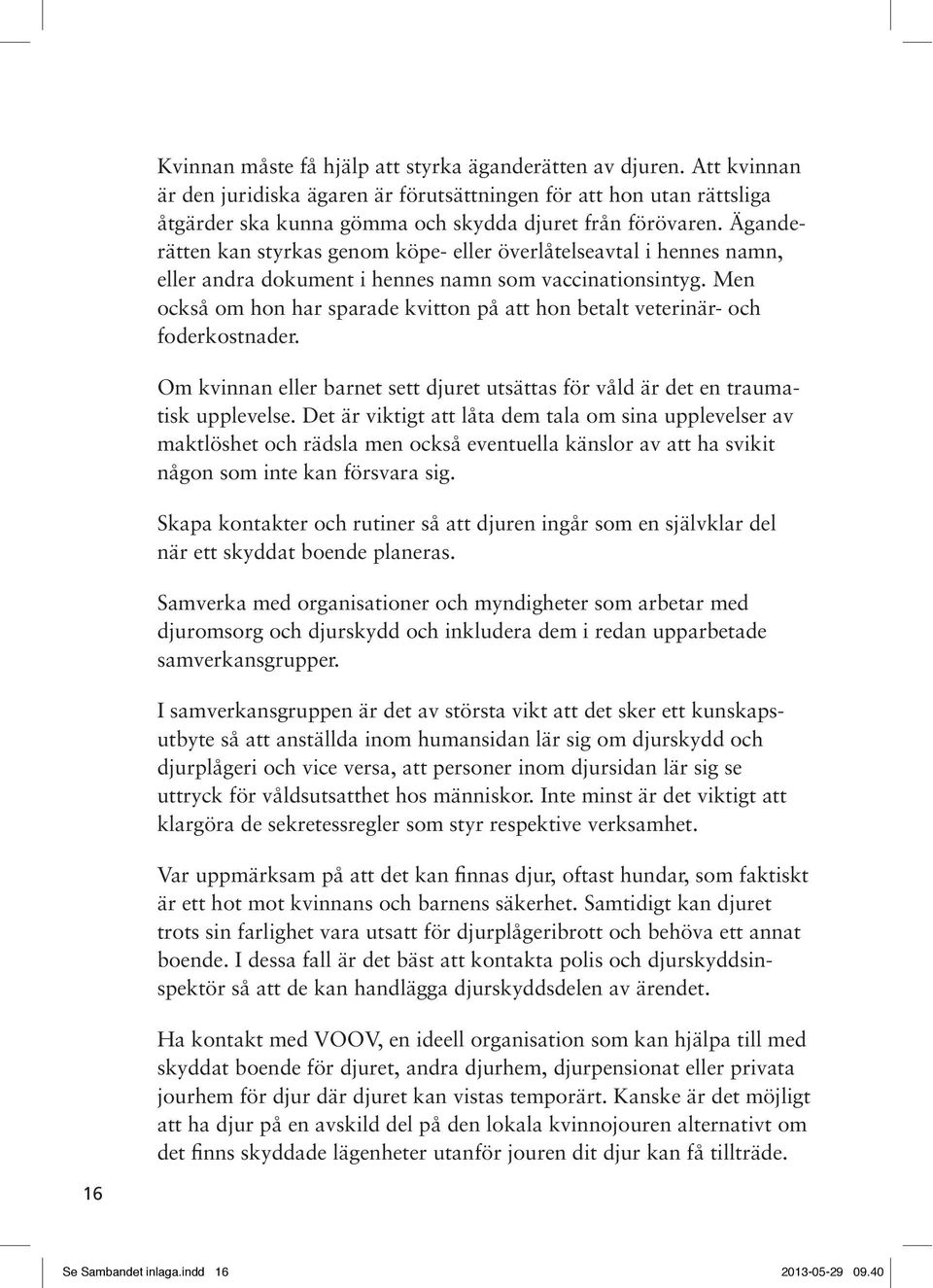 Kvinnan måste få hjälp att styrka äganderätten av djuren. Att kvinnan är den juridiska ägaren är förutsättningen för att hon utan rättsliga åtgärder ska kunna gömma och skydda djuret från förövaren. Äganderätten kan styrkas genom köpe- eller överlåtelseavtal i hennes namn, eller andra dokument i hennes namn som vaccinationsintyg. Men också om hon har sparade kvitton på att hon betalt veterinär- och foderkostnader.

Om kvinnan eller barnet sett djuret utsättas för våld är det en traumatisk upplevelse. Det är viktigt att låta dem tala om sina upplevelser av maktlöshet och rädsla men också eventuella känslor av att ha svikit någon som inte kan försvara sig.

Skapa kontakter och rutiner så att djuren ingår som en självklar del när ett skyddat boende planeras.

Samverka med organisationer och myndigheter som arbetar med djuromsorg och djurskydd och inkludera dem i redan upparbetade samverkansgrupper.

I samverkansgruppen är det av största vikt att det sker ett kunskapsutbyte så att anställda inom humansidan lär sig om djurskydd och djurplågeri och vice versa, att personer inom djursidan lär sig se uttryck för våldsutsatthet hos människor. Inte minst är det viktigt att klargöra de sekretessregler som styr respektive verksamhet.

Var uppmärksam på att det kan finnas djur, oftast hundar, som faktiskt är ett hot mot kvinnans och barnens säkerhet. Samtidigt kan djuret trots sin farlighet vara utsatt för djurplågeribrott och behöva ett annat boende. I dessa fall är det bäst att kontakta polis och djurskyddsinspektör så att de kan handlägga djurskyddsdelen av ärendet.

Ha kontakt med VOOV, en ideell organisation som kan hjälpa till med skyddat boende för djuret, andra djurhem, djurpensionat eller privata jourhem för djur där djuret kan vistas temporärt. Kanske är det möjligt att ha djur på en avskild del på den lokala kvinnojouren alternativt om det finns skyddade lägenheter utanför jouren dit djur kan få tillträde.

16

Se Sambandet inlaga.indd 16 2013-05-29 09.40